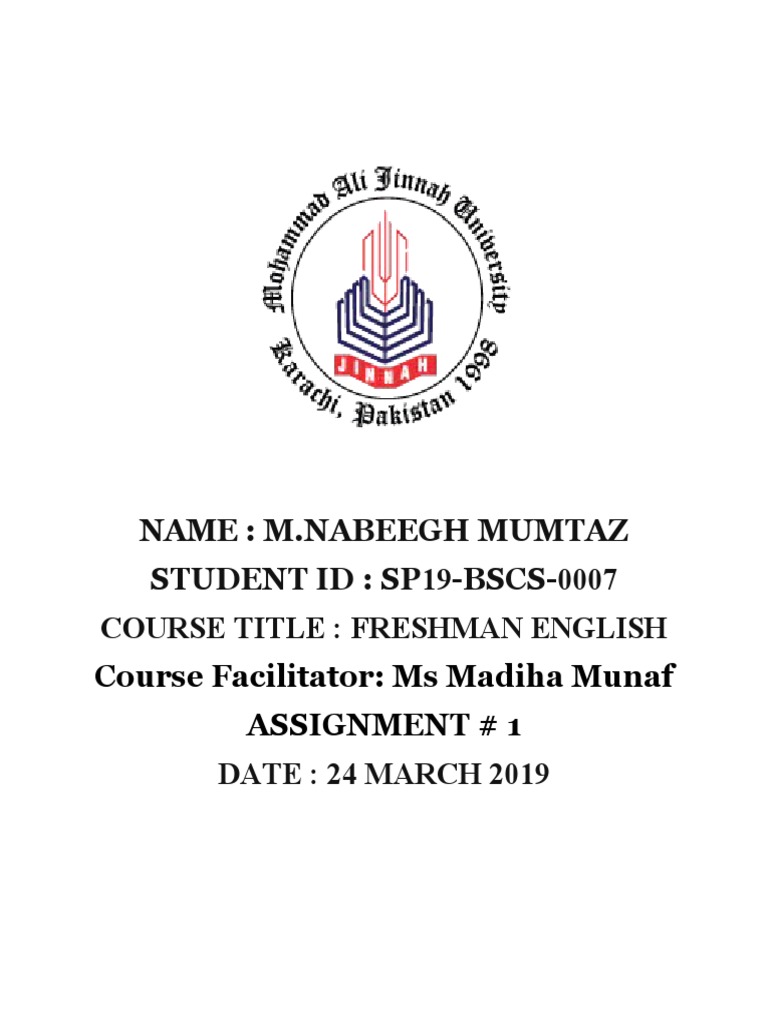 Mohammad Ali Jinnah University
Karachi, Pakistan 1998
JINNAH

NAME : M.NABEEGH MUMTAZ
STUDENT ID : SP19-BSCS-0007
COURSE TITLE : FRESHMAN ENGLISH
Course Facilitator: Ms Madiha Munaf
ASSIGNMENT # 1
DATE : 24 MARCH 2019